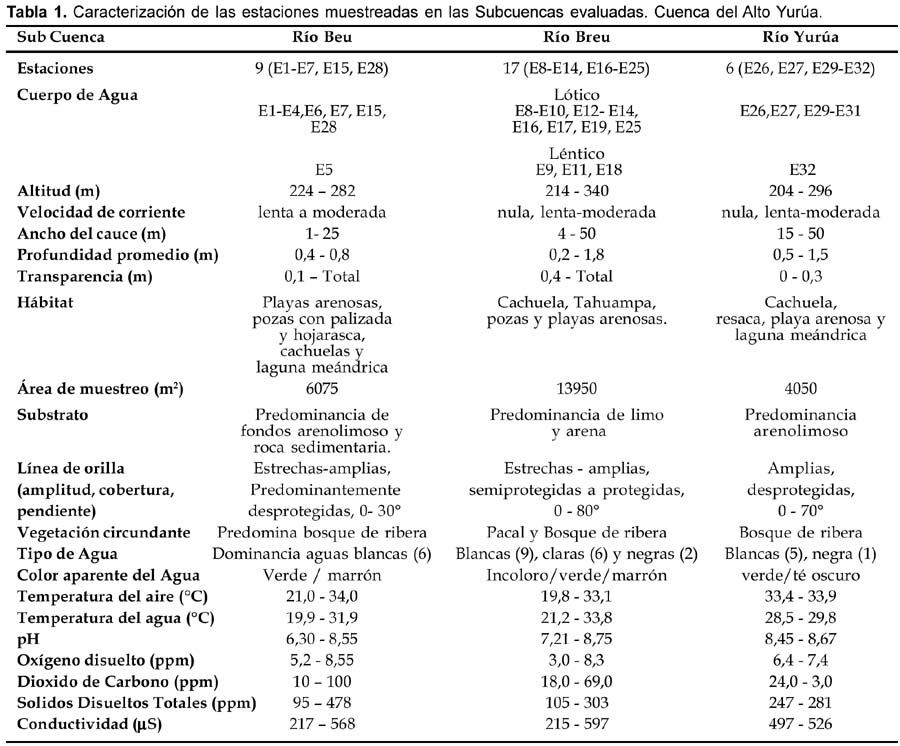 **Tabla 1.** Caracterización de las estaciones muestreadas en las Subcuencas evaluadas. Cuenca del Alto Yurúa.

| Sub Cuenca | Río Beu | Río Breu | Río Yurúa |
|---|---|---|---|
| Estaciones | 9 (E1-E7, E15, E28) | 17 (E8-E14, E16-E25) | 6 (E26, E27, E29-E32) |
| Cuerpo de Agua | E1-E4,E6, E7, E15, E28 | Lótico E8-E10, E12- E14, E16, E17, E19, E25 | E26,E27, E29-E31 |
| | E5 | Léntico E9, E11, E18 | E32 |
| Altitud (m) | 224 – 282 | 214 - 340 | 204 - 296 |
| Velocidad de corriente | lenta a moderada | nula, lenta-moderada | nula, lenta-moderada |
| Ancho del cauce (m) | 1- 25 | 4 - 50 | 15 - 50 |
| Profundidad promedio (m) | 0,4 - 0,8 | 0,2 - 1,8 | 0,5 - 1,5 |
| Transparencia (m) | 0,1 – Total | 0,4 - Total | 0 - 0,3 |
| Hábitat | Playas arenosas, pozas con palizada y hojarasca, cachuelas y laguna meándrica | Cachuela, Tahuampa, pozas y playas arenosas. | Cachuela, resaca, playa arenosa y laguna meándrica |
| Área de muestreo ($m^2$) | 6075 | 13950 | 4050 |
| Substrato | Predominancia de fondos arenolimoso y roca sedimentaria. | Predominancia de limo y arena | Predominancia arenolimoso |
| Línea de orilla (amplitud, cobertura, pendiente) | Estrechas-amplias, Predominantemente desprotegidas, 0- 30° | Estrechas - amplias, semiprotegidas a protegidas, 0 - 80° | Amplias, desprotegidas, 0 - 70° |
| Vegetación circundante | Predomina bosque de ribera | Pacal y Bosque de ribera | Bosque de ribera |
| Tipo de Agua | Dominancia aguas blancas (6) | Blancas (9), claras (6) y negras (2) | Blancas (5), negra (1) |
| Color aparente del Agua | Verde / marrón | Incoloro/verde/marrón | verde/té oscuro |
| Temperatura del aire (°C) | 21,0 - 34,0 | 19,8 - 33,1 | 33,4 - 33,9 |
| Temperatura del agua (°C) | 19,9 - 31,9 | 21,2 - 33,8 | 28,5 - 29,8 |
| pH | 6,30 - 8,55 | 7,21 - 8,75 | 8,45 - 8,67 |
| Oxígeno disuelto (ppm) | 5,2 - 8,55 | 3,0 - 8,3 | 6,4 - 7,4 |
| Dioxido de Carbono (ppm) | 10 – 100 | 18,0 - 69,0 | 24,0 - 3,0 |
| Solidos Disueltos Totales (ppm) | 95 – 478 | 105 - 303 | 247 - 281 |
| Conductividad (µS) | 217 – 568 | 215 - 597 | 497 - 526 |